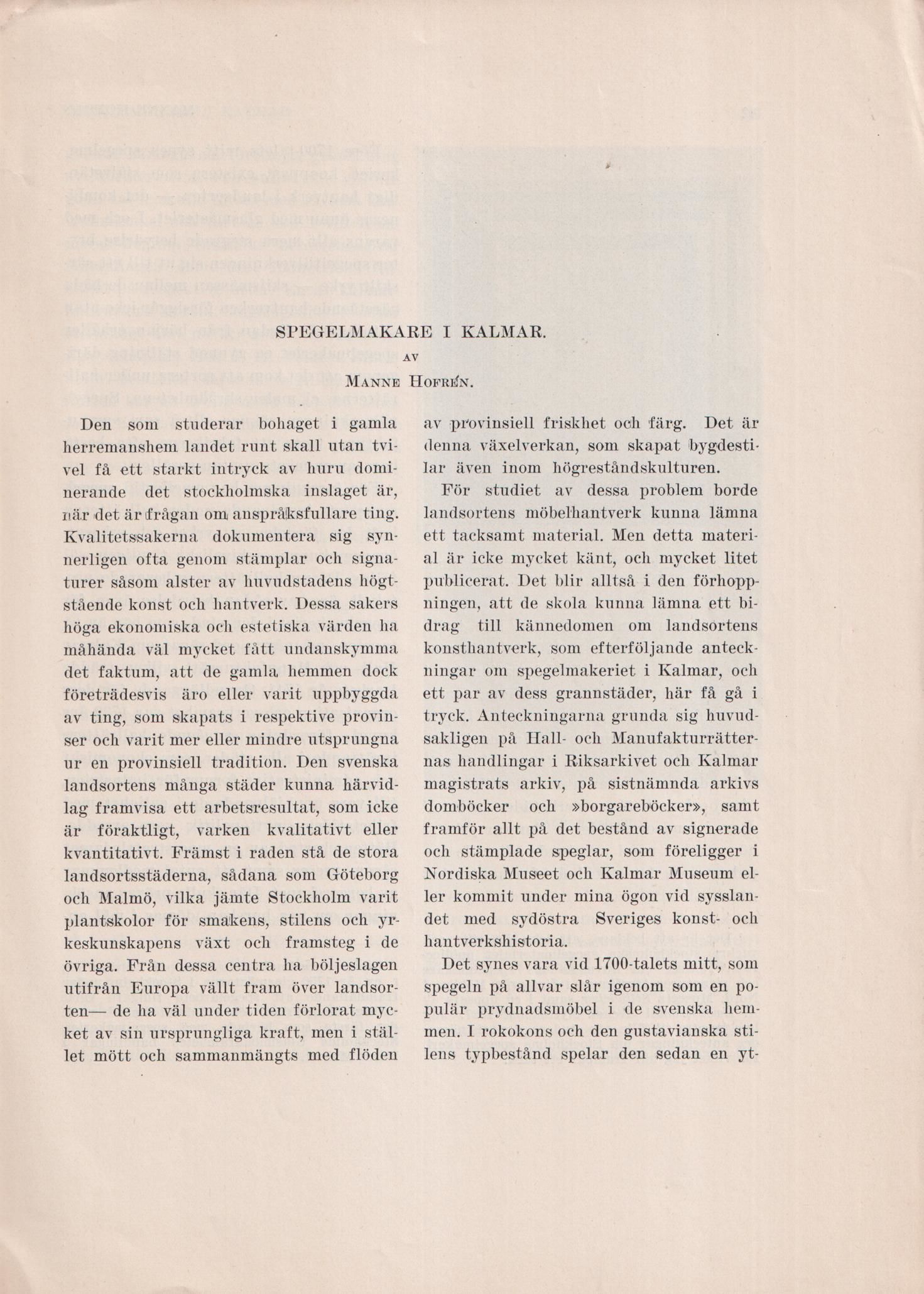 SPEGELMAKARE I KALMAR.

AV

MANNE HOFRÉN.

Den som studerar bohaget i gamla herremanshem landet runt skall utan tvivel få ett starkt intryck av huru dominerande det stockholmska inslaget är, när det är frågan om anspråksfullare ting. Kvalitetssakerna dokumentera sig synnerligen ofta genom stämplar och signaturer såsom alster av huvudstadens högtstående konst och hantverk. Dessa sakers höga ekonomiska och estetiska värden ha måhända väl mycket fått undanskymma det faktum, att de gamla hemmen dock företrädesvis äro eller varit uppbyggda av ting, som skapats i respektive provinser och varit mer eller mindre utsprungna ur en provinsiell tradition. Den svenska landsortens många städer kunna härvidlag framvisa ett arbetsresultat, som icke är föraktligt, varken kvalitativt eller kvantitativt. Främst i raden stå de stora landsortsstäderna, sådana som Göteborg och Malmö, vilka jämte Stockholm varit plantskolor för smakens, stilens och yrkeskunskapens växt och framsteg i de övriga. Från dessa centra ha böljeslagen utifrån Europa vällt fram över landsorten— de ha väl under tiden förlorat mycket av sin ursprungliga kraft, men i stället mött och sammanmängts med flöden av provinsiell friskhet och färg. Det är denna växelverkan, som skapat bygdestilar även inom högreståndskulturen.

För studiet av dessa problem borde landsortens möbelhantverk kunna lämna ett tacksamt material. Men detta material är icke mycket känt, och mycket litet publicerat. Det blir alltså i den förhoppningen, att de skola kunna lämna ett bidrag till kännedomen om landsortens konsthantverk, som efterföljande anteckningar om spegelmakeriet i Kalmar, och ett par av dess grannstäder, här få gå i tryck. Anteckningarna grunda sig huvudsakligen på Hall- och Manufakturrätternas handlingar i Riksarkivet och Kalmar magistrats arkiv, på sistnämnda arkivs domböcker och »borgareböcker», samt framför allt på det bestånd av signerade och stämplade speglar, som föreligger i Nordiska Museet och Kalmar Museum eller kommit under mina ögon vid sysslandet med sydöstra Sveriges konst- och hantverkshistoria.

Det synes vara vid 1700-talets mitt, som spegeln på allvar slår igenom som en populär prydnadsmöbel i de svenska hemmen. I rokokons och den gustavianska stilens typbestånd spelar den sedan en yt-